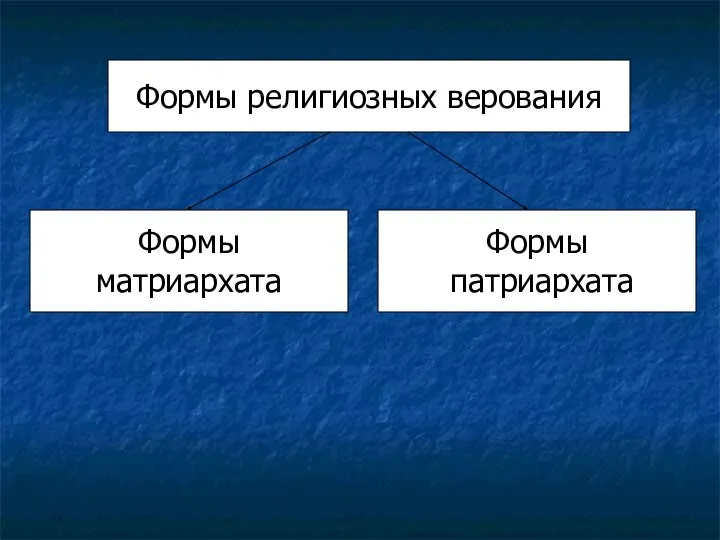 Формы религиозных верования

Формы матриархата

Формы патриархата